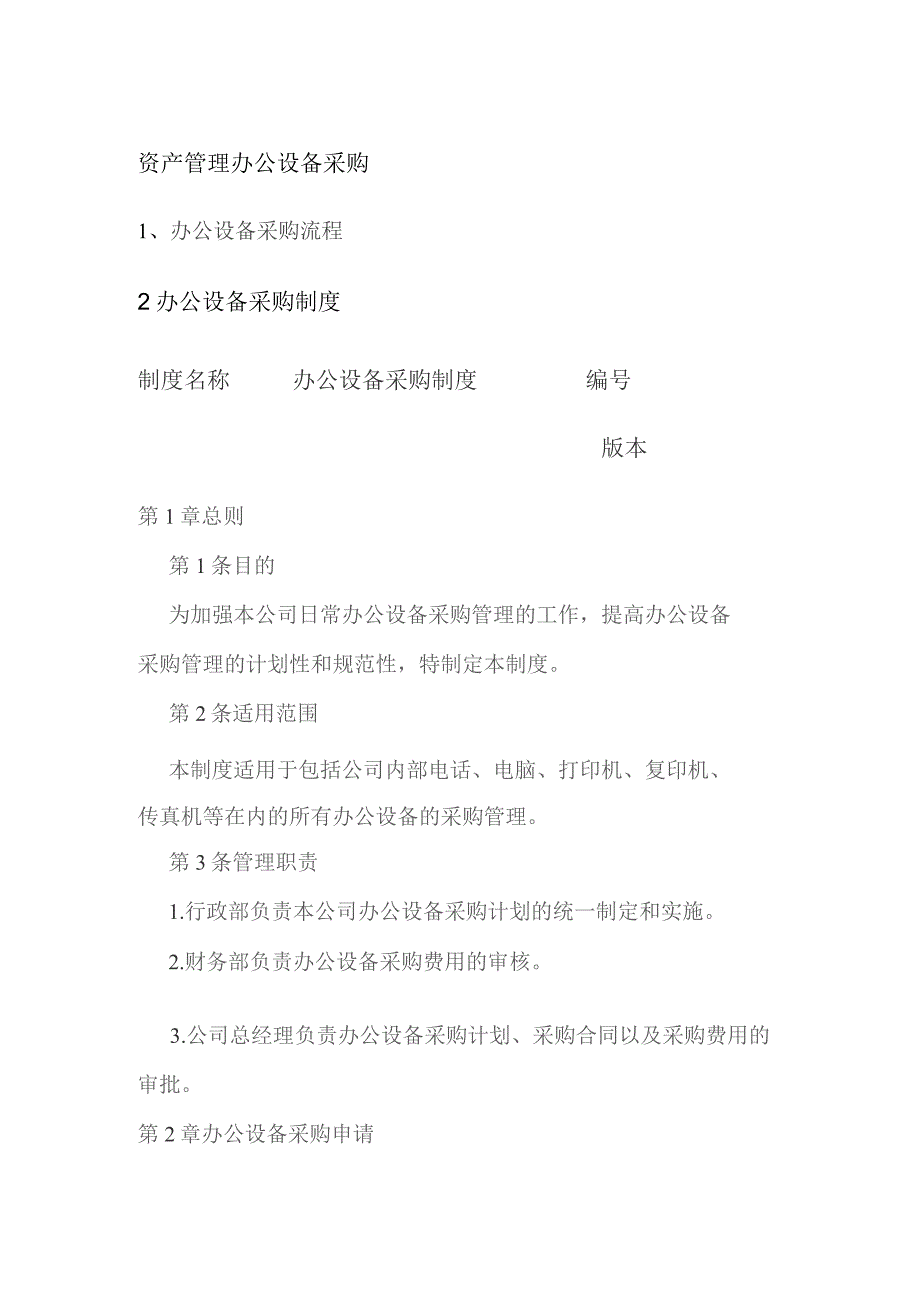 资产管理办公设备采购

1、办公设备采购流程

2办公设备采购制度

制度名称　办公设备采购制度　编号

版本

第1章总则

第1条目的

为加强本公司日常办公设备采购管理的工作，提高办公设备采购管理的计划性和规范性，特制定本制度。

第2条适用范围

本制度适用于包括公司内部电话、电脑、打印机、复印机、传真机等在内的所有办公设备的采购管理。

第3条管理职责

1.行政部负责本公司办公设备采购计划的统一制定和实施。

2.财务部负责办公设备采购费用的审核。

3.公司总经理负责办公设备采购计划、采购合同以及采购费用的审批。

第2章办公设备采购申请